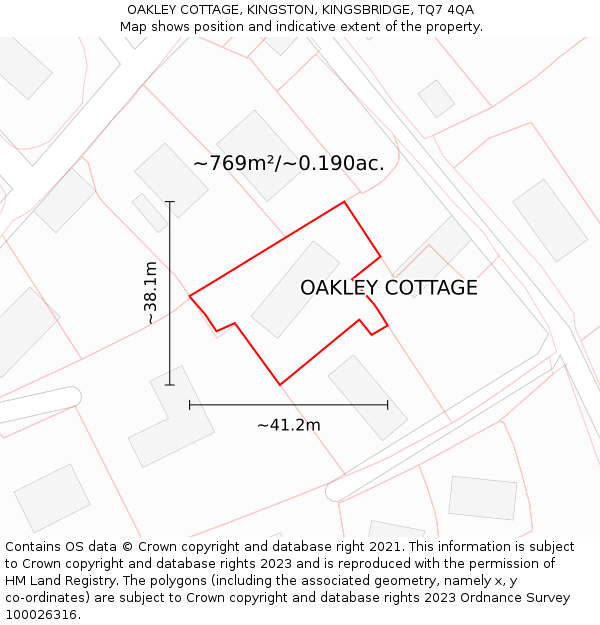 OAKLEY COTTAGE, KINGSTON, KINGSBRIDGE, TQ7 4QA
Map shows position and indicative extent of the property.

~769m²/~0.190ac.

~38.1m

OAKLEY COTTAGE

~41.2m

Contains OS data © Crown copyright and database right 2021. This information is subject to Crown copyright and database rights 2023 and is reproduced with the permission of HM Land Registry. The polygons (including the associated geometry, namely x, y co-ordinates) are subject to Crown copyright and database rights 2023 Ordnance Survey 100026316.